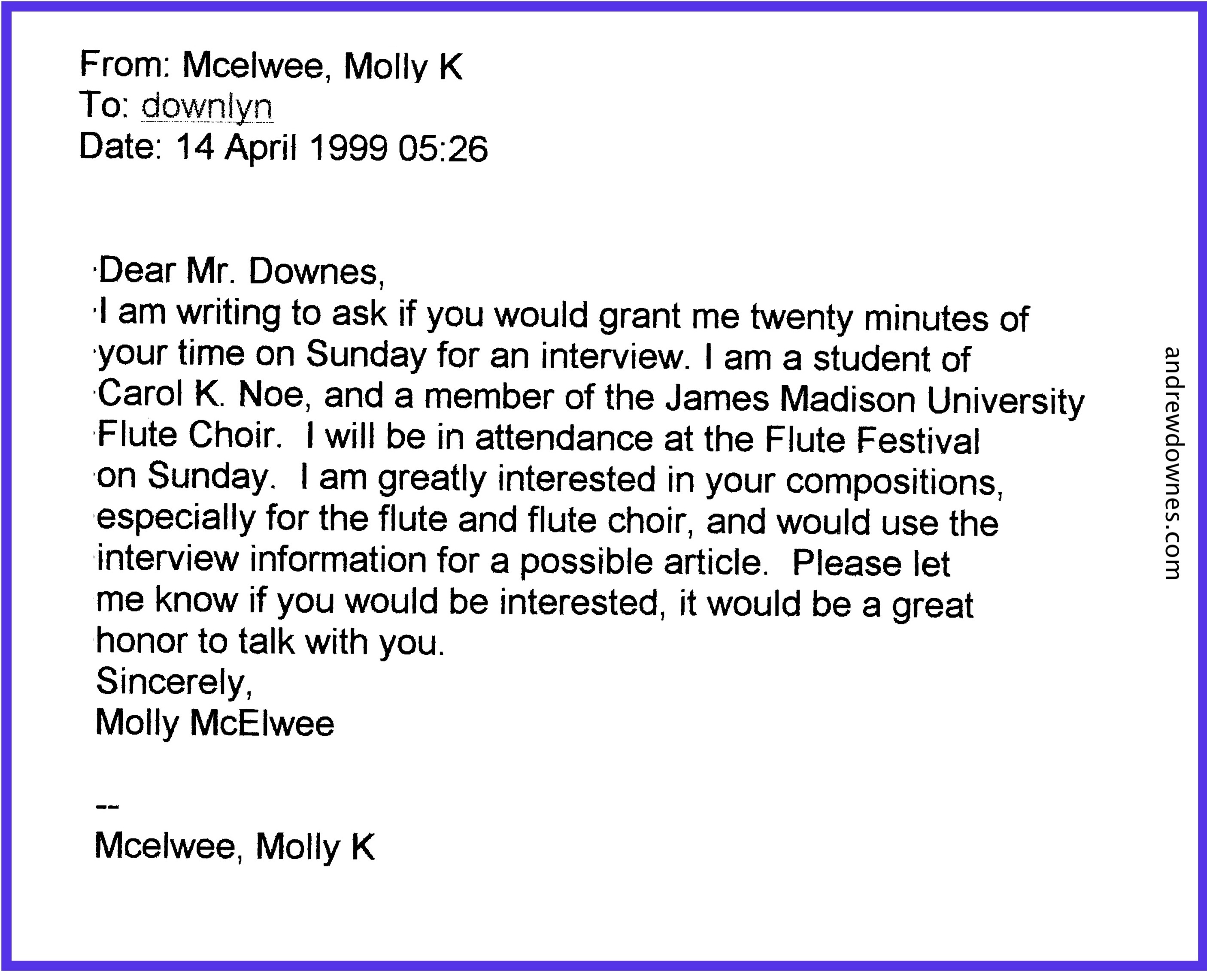 From: Mcelwee, Molly K
To: downlyn
Date: 14 April 1999 05:26

Dear Mr. Downes,

I am writing to ask if you would grant me twenty minutes of your time on Sunday for an interview. I am a student of Carol K. Noe, and a member of the James Madison University Flute Choir. I will be in attendance at the Flute Festival on Sunday. I am greatly interested in your compositions, especially for the flute and flute choir, and would use the interview information for a possible article. Please let me know if you would be interested, it would be a great honor to talk with you.

Sincerely,
Molly McElwee

--
Mcelwee, Molly K

andrewdownes.com